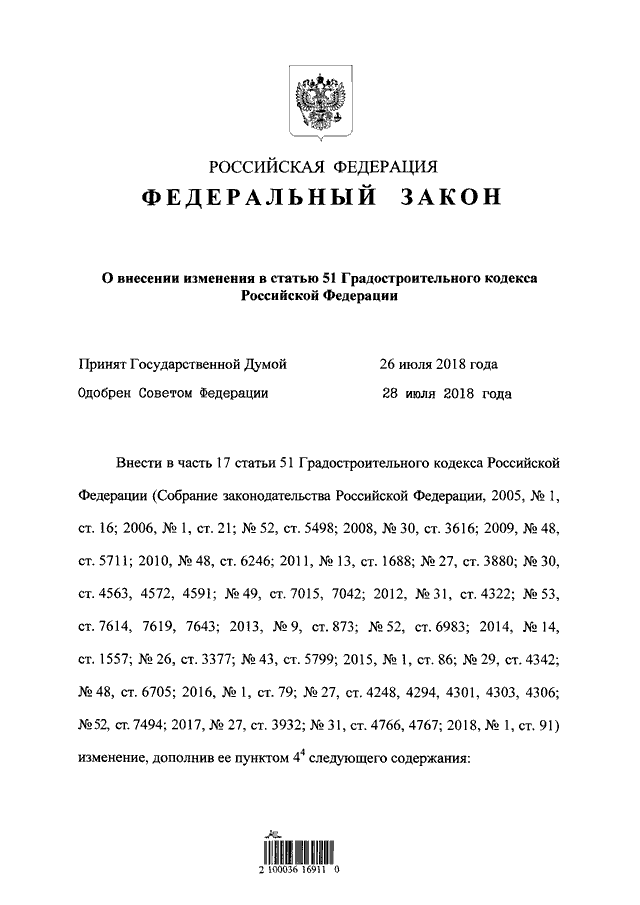 РОССИЙСКАЯ ФЕДЕРАЦИЯ
ФЕДЕРАЛЬНЫЙ ЗАКОН

О внесении изменения в статью 51 Градостроительного кодекса Российской Федерации

Принят Государственной Думой 26 июля 2018 года
Одобрен Советом Федерации 28 июля 2018 года

Внести в часть 17 статьи 51 Градостроительного кодекса Российской Федерации (Собрание законодательства Российской Федерации, 2005, № 1, ст. 16; 2006, № 1, ст. 21; № 52, ст. 5498; 2008, № 30, ст. 3616; 2009, № 48, ст. 5711; 2010, № 48, ст. 6246; 2011, № 13, ст. 1688; № 27, ст. 3880; № 30, ст. 4563, 4572, 4591; № 49, ст. 7015, 7042; 2012, № 31, ст. 4322; № 53, ст. 7614, 7619, 7643; 2013, № 9, ст. 873; № 52, ст. 6983; 2014, № 14, ст. 1557; № 26, ст. 3377; № 43, ст. 5799; 2015, № 1, ст. 86; № 29, ст. 4342; № 48, ст. 6705; 2016, № 1, ст. 79; № 27, ст. 4248, 4294, 4301, 4303, 4306; № 52, ст. 7494; 2017, № 27, ст. 3932; № 31, ст. 4766, 4767; 2018, № 1, ст. 91) изменение, дополнив ее пунктом $4^4$ следующего содержания:

2 100036 16911 0